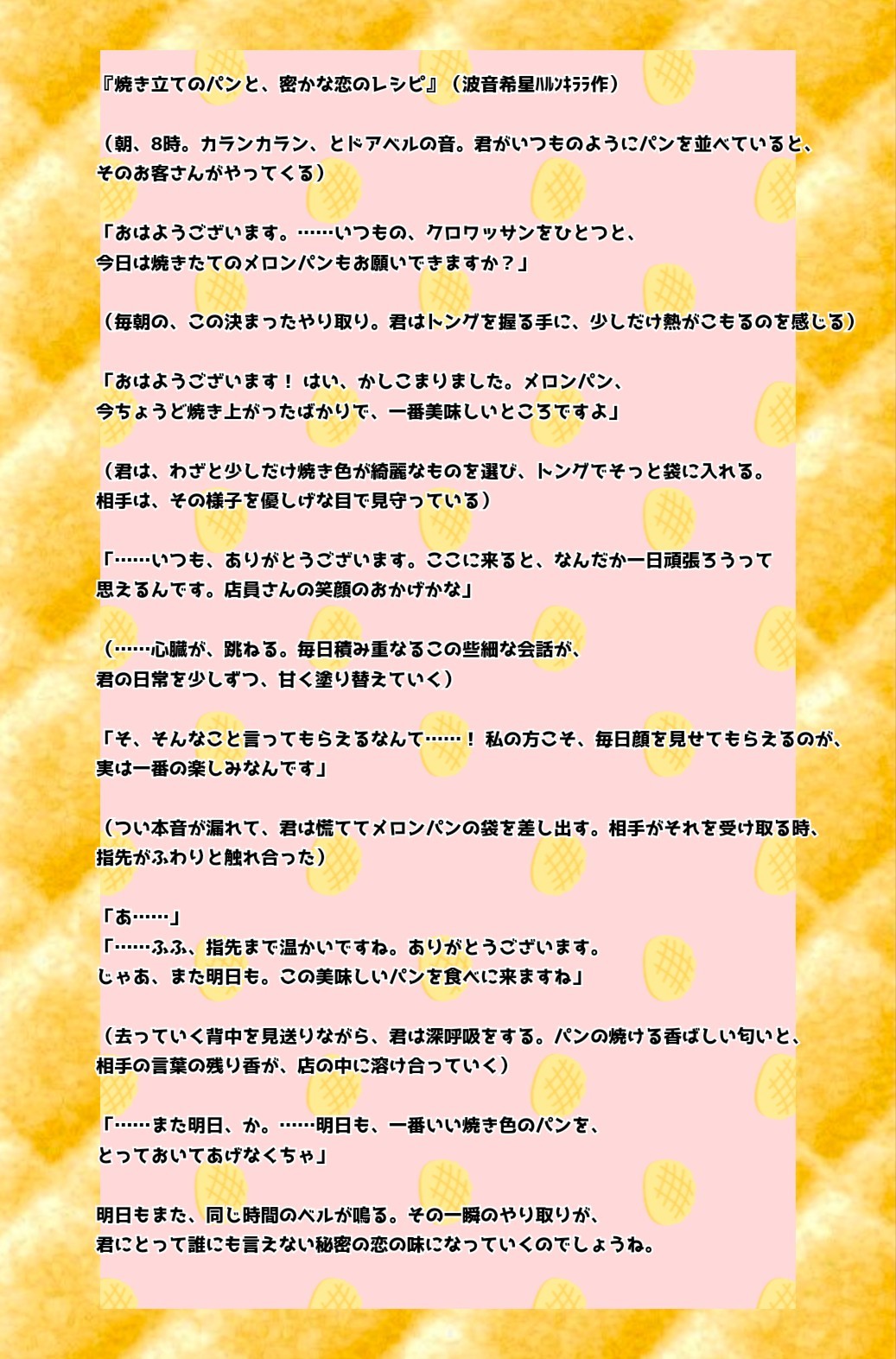 『焼き立てのパンと、密かな恋のレシピ』（波音希星ハルンキララ作）

（朝、8時。カランカラン、とドアベルの音。君がいつものようにパンを並べていると、そのお客さんがやってくる）

「おはようございます。……いつもの、クロワッサンをひとつと、今日は焼きたてのメロンパンもお願いできますか？」

（毎朝の、この決まったやり取り。君はトングを握る手に、少しだけ熱がこもるのを感じる）

「おはようございます！ はい、かしこまりました。メロンパン、今ちょうど焼き上がったばかりで、一番美味しいところですよ」

（君は、わざと少しだけ焼き色が綺麗なものを選び、トングでそっと袋に入れる。相手は、その様子を優しげな目で見守っている）

「……いつも、ありがとうございます。ここに来ると、なんだか一日頑張ろうって思えるんです。店員さんの笑顔のおかげかな」

（……心臓が、跳ねる。毎日積み重なるこの些細な会話が、君の日常を少しずつ、甘く塗り替えていく）

「そ、そんなこと言ってもらえるなんて……！ 私の方こそ、毎日顔を見せてもらえるのが、実は一番の楽しみなんです」

（つい本音が漏れて、君は慌ててメロンパンの袋を差し出す。相手がそれを受け取る時、指先がふわりと触れ合った）

「あ……」
「……ふふ、指先まで温かいですね。ありがとうございます。じゃあ、また明日も。この美味しいパンを食べに来ますね」

（去っていく背中を見送りながら、君は深呼吸をする。パンの焼ける香ばしい匂いと、相手の言葉の残り香が、店の中に溶け合っていく）

「……また明日、か。……明日も、一番いい焼き色のパンを、とっておいてあげなくちゃ」

明日もまた、同じ時間のベルが鳴る。その一瞬のやり取りが、君にとって誰にも言えない秘密の恋の味になっていくのでしょうね。